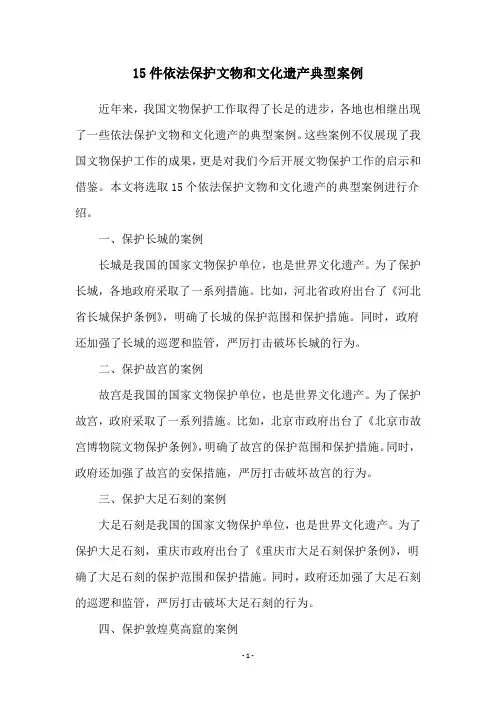 15 件依法保护文物和文化遗产典型案例

近年来，我国文物保护工作取得了长足的进步，各地也相继出现了一些依法保护文物和文化遗产的典型案例。这些案例不仅展现了我国文物保护工作的成果，更是对我们今后开展文物保护工作的启示和借鉴。本文将选取 15 个依法保护文物和文化遗产的典型案例进行介绍。

一、保护长城的案例

长城是我国的国家文物保护单位，也是世界文化遗产。为了保护长城，各地政府采取了一系列措施。比如，河北省政府出台了《河北省长城保护条例》，明确了长城的保护范围和保护措施。同时，政府还加强了长城的巡逻和监管，严厉打击破坏长城的行为。

二、保护故宫的案例

故宫是我国的国家文物保护单位，也是世界文化遗产。为了保护故宫，政府采取了一系列措施。比如，北京市政府出台了《北京市故宫博物院文物保护条例》，明确了故宫的保护范围和保护措施。同时，政府还加强了故宫的安保措施，严厉打击破坏故宫的行为。

三、保护大足石刻的案例

大足石刻是我国的国家文物保护单位，也是世界文化遗产。为了保护大足石刻，重庆市政府出台了《重庆市大足石刻保护条例》，明确了大足石刻的保护范围和保护措施。同时，政府还加强了大足石刻的巡逻和监管，严厉打击破坏大足石刻的行为。

四、保护敦煌莫高窟的案例

- 1 -